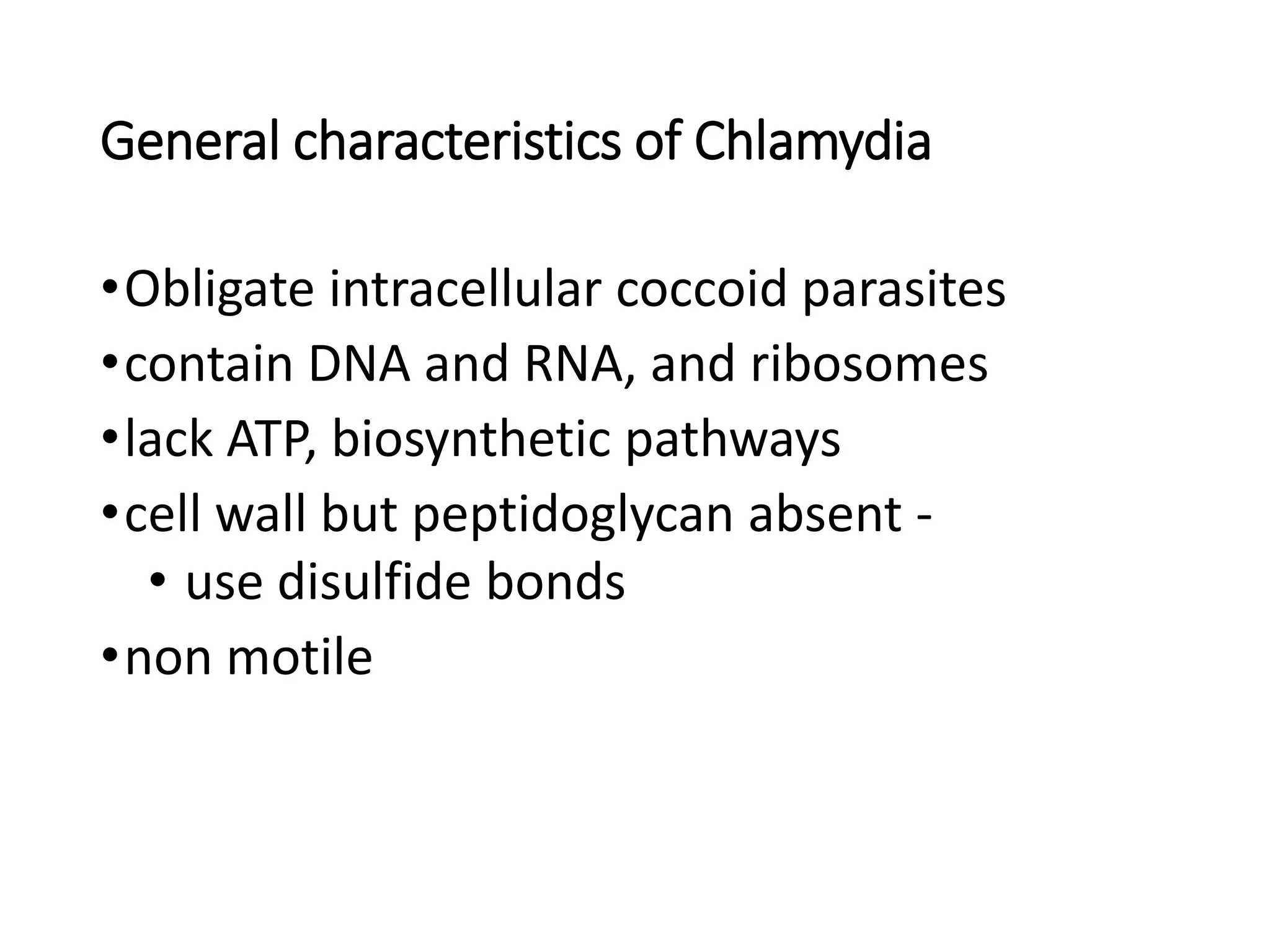 General characteristics of Chlamydia

• Obligate intracellular coccoid parasites
• contain DNA and RNA, and ribosomes
• lack ATP, biosynthetic pathways
• cell wall but peptidoglycan absent -
  • use disulfide bonds
• non motile